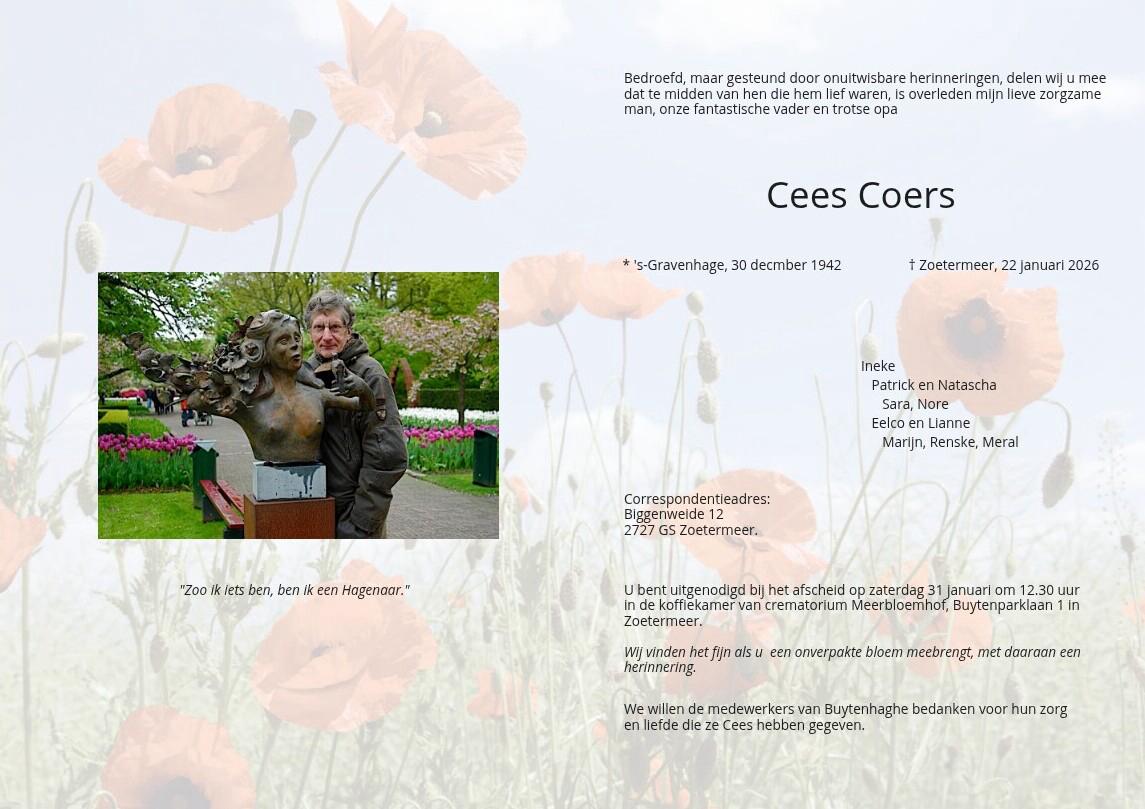 Bedroefd, maar gesteund door onuitwisbare herinneringen, delen wij u mee dat te midden van hen die hem lief waren, is overleden mijn lieve zorgzame man, onze fantastische vader en trotse opa

Cees Coers

* 's-Gravenhage, 30 decmber 1942 † Zoetermeer, 22 januari 2026

Ineke
Patrick en Natascha
Sara, Nore
Eelco en Lianne
Marijn, Renske, Meral

Correspondentieadres:
Biggenweide 12
2727 GS Zoetermeer.

"Zoo ik iets ben, ben ik een Hagenaar."

U bent uitgenodigd bij het afscheid op zaterdag 31 januari om 12.30 uur in de koffiekamer van crematorium Meerbloemhof, Buytenparklaan 1 in Zoetermeer.

Wij vinden het fijn als u een onverpakte bloem meebrengt, met daaraan een herinnering.

We willen de medewerkers van Buytenhaghe bedanken voor hun zorg en liefde die ze Cees hebben gegeven.